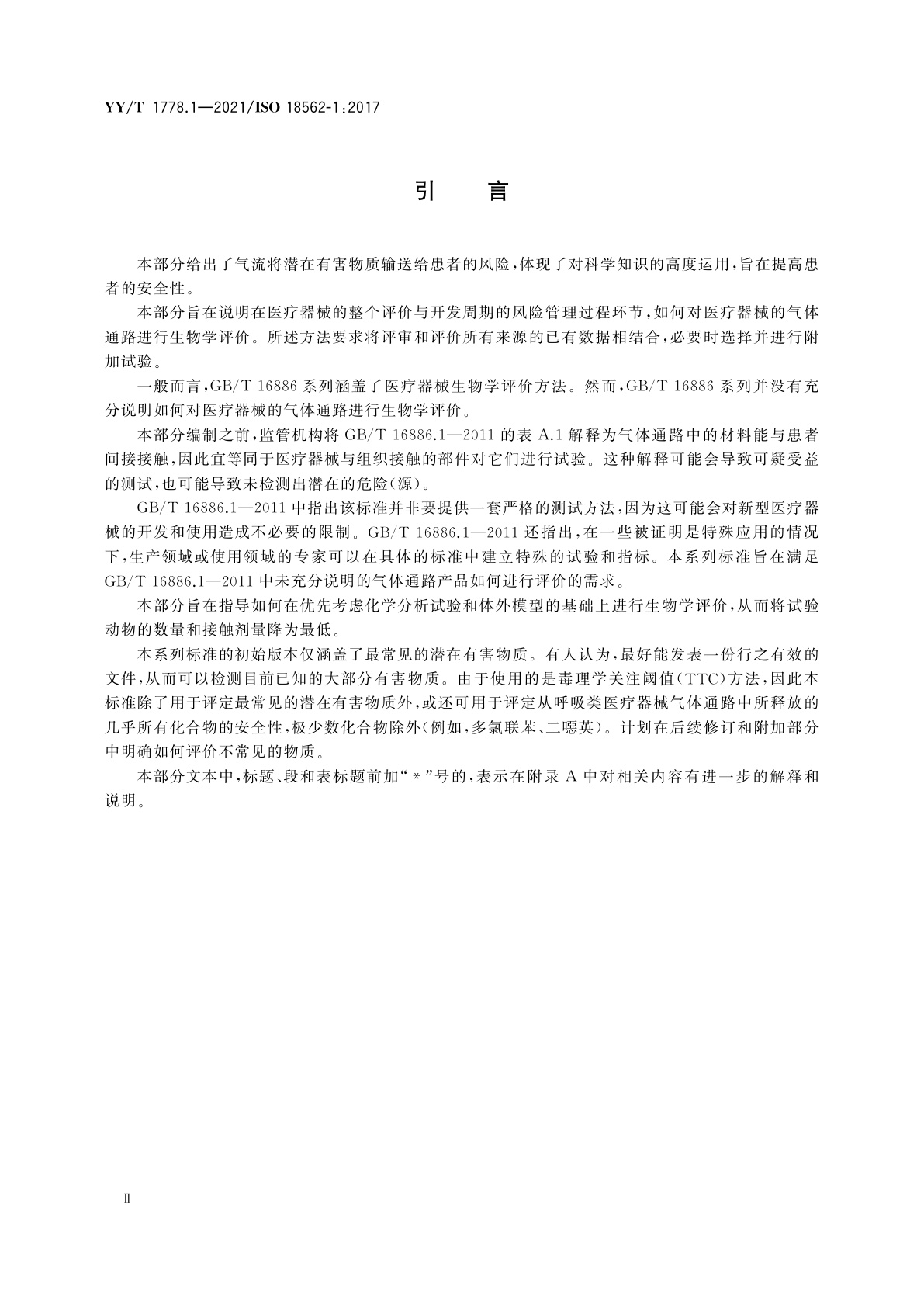 YY/T 1778.1—2021/ISO 18562-1:2017

引　言

本部分给出了气流将潜在有害物质输送给患者的风险，体现了对科学知识的高度运用，旨在提高患者的安全性。

本部分旨在说明在医疗器械的整个评价与开发周期的风险管理过程环节，如何对医疗器械的气体通路进行生物学评价。所述方法要求将评审和评价所有来源的已有数据相结合，必要时选择并进行附加试验。

一般而言，GB/T 16886 系列涵盖了医疗器械生物学评价方法。然而，GB/T 16886 系列并没有充分说明如何对医疗器械的气体通路进行生物学评价。

本部分编制之前，监管机构将 GB/T 16886.1—2011 的表 A.1 解释为气体通路中的材料能与患者间接接触，因此宜等同于医疗器械与组织接触的部件对它们进行试验。这种解释可能会导致可疑受益的测试，也可能导致未检测出潜在的危险(源)。

GB/T 16886.1—2011 中指出该标准并非要提供一套严格的测试方法，因为这可能会对新型医疗器械的开发和使用造成不必要的限制。GB/T 16886.1—2011 还指出，在一些被证明是特殊应用的情况下，生产领域或使用领域的专家可以在具体的标准中建立特殊的试验和指标。本系列标准旨在满足 GB/T 16886.1—2011 中未充分说明的气体通路产品如何进行评价的需求。

本部分旨在指导如何在优先考虑化学分析试验和体外模型的基础上进行生物学评价，从而将试验动物的数量和接触剂量降为最低。

本系列标准的初始版本仅涵盖了最常见的潜在有害物质。有人认为，最好能发表一份行之有效的文件，从而可以检测目前已知的大部分有害物质。由于使用的是毒理学关注阈值(TTC)方法，因此本标准除了用于评定最常见的潜在有害物质外，或还可用于评定从呼吸类医疗器械气体通路中所释放的几乎所有化合物的安全性，极少数化合物除外(例如，多氯联苯、二噁英)。计划在后续修订和附加部分中明确如何评价不常见的物质。

本部分文本中，标题、段和表标题前加“*”号的，表示在附录 A 中对相关内容有进一步的解释和说明。

Ⅱ